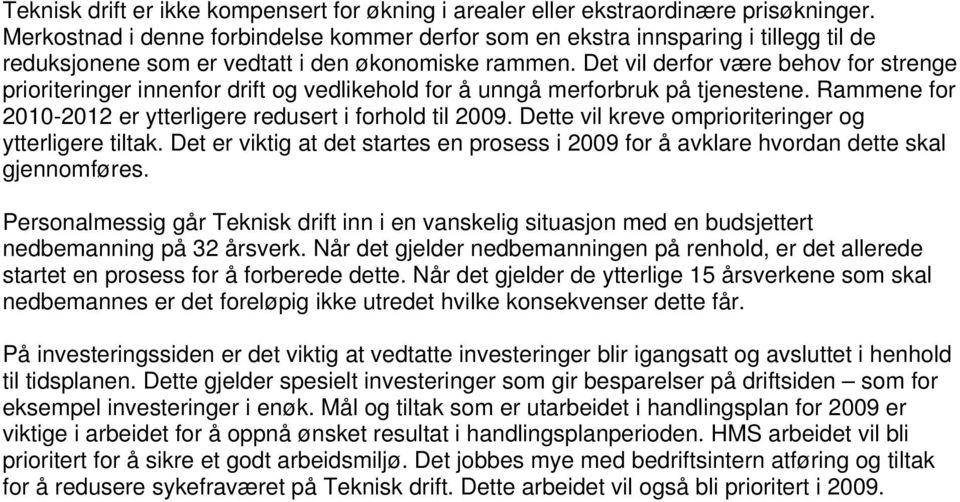 Teknisk drift er ikke kompensert for økning i arealer eller ekstraordinære prisøkninger. Merkostnad i denne forbindelse kommer derfor som en ekstra innsparing i tillegg til de reduksjonene som er vedtatt i den økonomiske rammen. Det vil derfor være behov for strenge prioriteringer innenfor drift og vedlikehold for å unngå merforbruk på tjenestene. Rammene for 2010-2012 er ytterligere redusert i forhold til 2009. Dette vil kreve omprioriteringer og ytterligere tiltak. Det er viktig at det startes en prosess i 2009 for å avklare hvordan dette skal gjennomføres.

Personalmessig går Teknisk drift inn i en vanskelig situasjon med en budsjettert nedbemanning på 32 årsverk. Når det gjelder nedbemanningen på renhold, er det allerede startet en prosess for å forberede dette. Når det gjelder de ytterlige 15 årsverkene som skal nedbemannes er det foreløpig ikke utredet hvilke konsekvenser dette får.

På investeringssiden er det viktig at vedtatte investeringer blir igangsatt og avsluttet i henhold til tidsplanen. Dette gjelder spesielt investeringer som gir besparelser på driftsiden – som for eksempel investeringer i enøk. Mål og tiltak som er utarbeidet i handlingsplan for 2009 er viktige i arbeidet for å oppnå ønsket resultat i handlingsplanperioden. HMS arbeidet vil bli prioritert for å sikre et godt arbeidsmiljø. Det jobbes mye med bedriftsintern atføring og tiltak for å redusere sykefraværet på Teknisk drift. Dette arbeidet vil også bli prioritert i 2009.